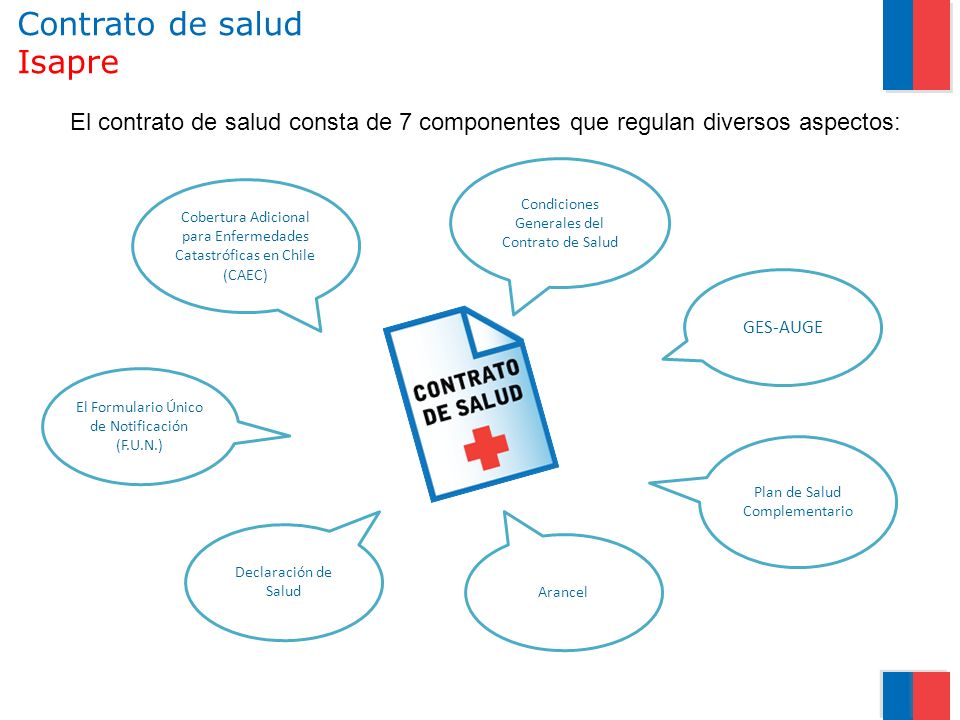 Contrato de salud
Isapre

El contrato de salud consta de 7 componentes que regulan diversos aspectos:

Cobertura Adicional para Enfermedades Catastróficas en Chile (CAEC)

Condiciones Generales del Contrato de Salud

GES-AUGE

CONTRATO DE SALUD

El Formulario Único de Notificación (F.U.N.)

Plan de Salud Complementario

Declaración de Salud

Arancel